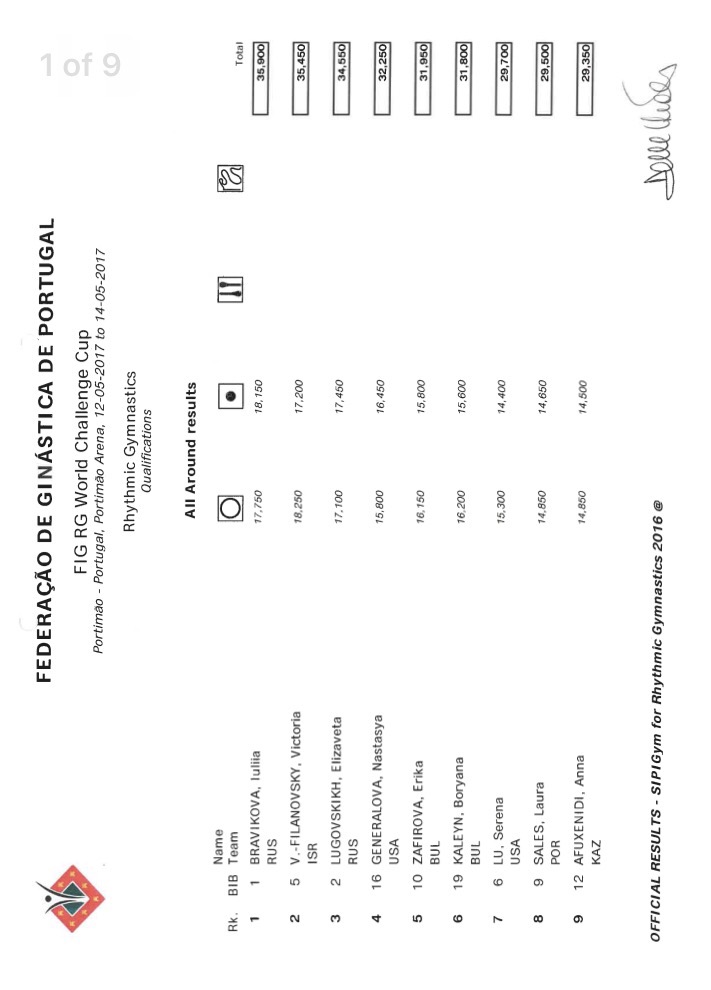 1 of 9

FEDERAÇÃO DE GINÁSTICA DE PORTUGAL

FIG RG World Challenge Cup
Portimão - Portugal, Portimão Arena, 12-05-2017 to 14-05-2017

Rhythmic Gymnastics
Qualifications

All Around results

| Rk. | BIB | Name Team | | | | | Total |
|---|---|---|---|---|---|---|---|
| 1 | 1 | BRAVIKOVA, Iuliia RUS | 17,750 | 18,150 | | | 35,900 |
| 2 | 5 | V.-FILANOVSKY, Victoria ISR | 18,250 | 17,200 | | | 35,450 |
| 3 | 2 | LUGOVSKIKH, Elizaveta RUS | 17,100 | 17,450 | | | 34,550 |
| 4 | 16 | GENERALOVA, Nastasya USA | 15,800 | 16,450 | | | 32,250 |
| 5 | 10 | ZAFIROVA, Erika BUL | 16,150 | 15,800 | | | 31,950 |
| 6 | 19 | KALEYN, Boryana BUL | 16,200 | 15,600 | | | 31,800 |
| 7 | 6 | LU, Serena USA | 15,300 | 14,400 | | | 29,700 |
| 8 | 9 | SALES, Laura POR | 14,850 | 14,650 | | | 29,500 |
| 9 | 12 | AFUXENIDI, Anna KAZ | 14,850 | 14,500 | | | 29,350 |

OFFICIAL RESULTS - SIPIGym for Rhythmic Gymnastics 2016 @